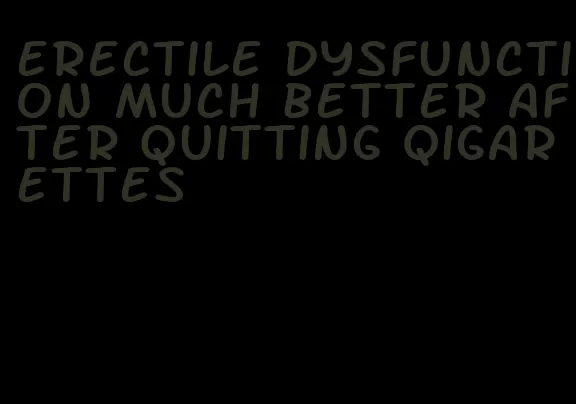 ERECTILE DYSFUNCTION MUCH BETTER AFTER QUITTING QIGARETTES